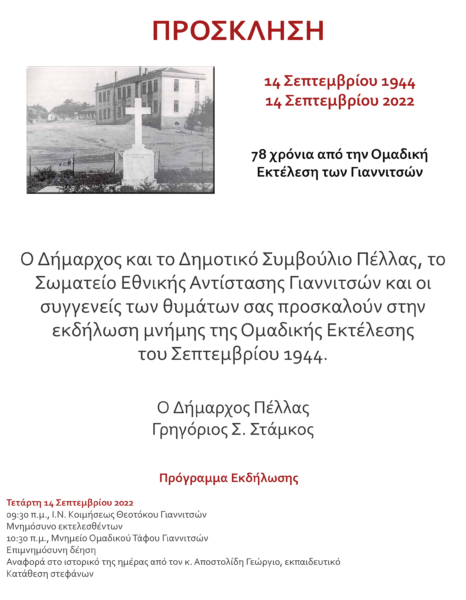 ΠΡΟΣΚΛΗΣΗ

14 Σεπτεμβρίου 1944
14 Σεπτεμβρίου 2022

78 χρόνια από την Ομαδική Εκτέλεση των Γιαννιτσών

Ο Δήμαρχος και το Δημοτικό Συμβούλιο Πέλλας, το Σωματείο Εθνικής Αντίστασης Γιαννιτσών και οι συγγενείς των θυμάτων σας προσκαλούν στην εκδήλωση μνήμης της Ομαδικής Εκτέλεσης του Σεπτεμβρίου 1944.

Ο Δήμαρχος Πέλλας
Γρηγόριος Σ. Στάμκος

Πρόγραμμα Εκδήλωσης

Τετάρτη 14 Σεπτεμβρίου 2022
09:30 π.μ., Ι.Ν. Κοιμήσεως Θεοτόκου Γιαννιτσών
Μνημόσυνο εκτελεσθέντων
10:30 π.μ., Μνημείο Ομαδικού Τάφου Γιαννιτσών
Επιμνημόσυνη δέηση
Αναφορά στο ιστορικό της ημέρας από τον κ. Αποστολίδη Γεώργιο, εκπαιδευτικό
Κατάθεση στεφάνων